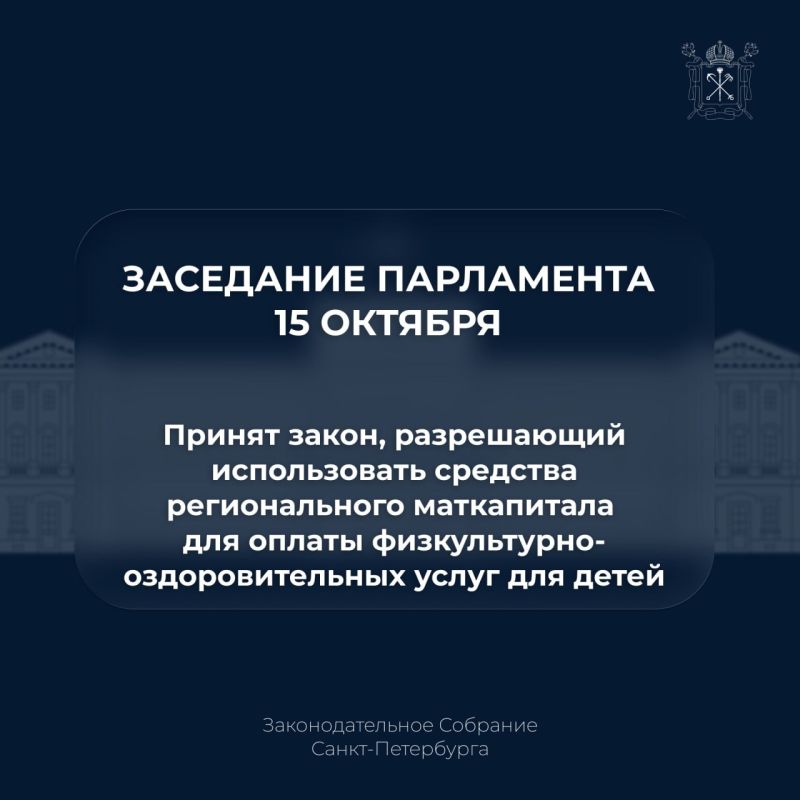 ЗАСЕДАНИЕ ПАРЛАМЕНТА
15 ОКТЯБРЯ

Принят закон, разрешающий использовать средства регионального маткапитала для оплаты физкультурно-оздоровительных услуг для детей

Законодательное Собрание
Санкт-Петербурга